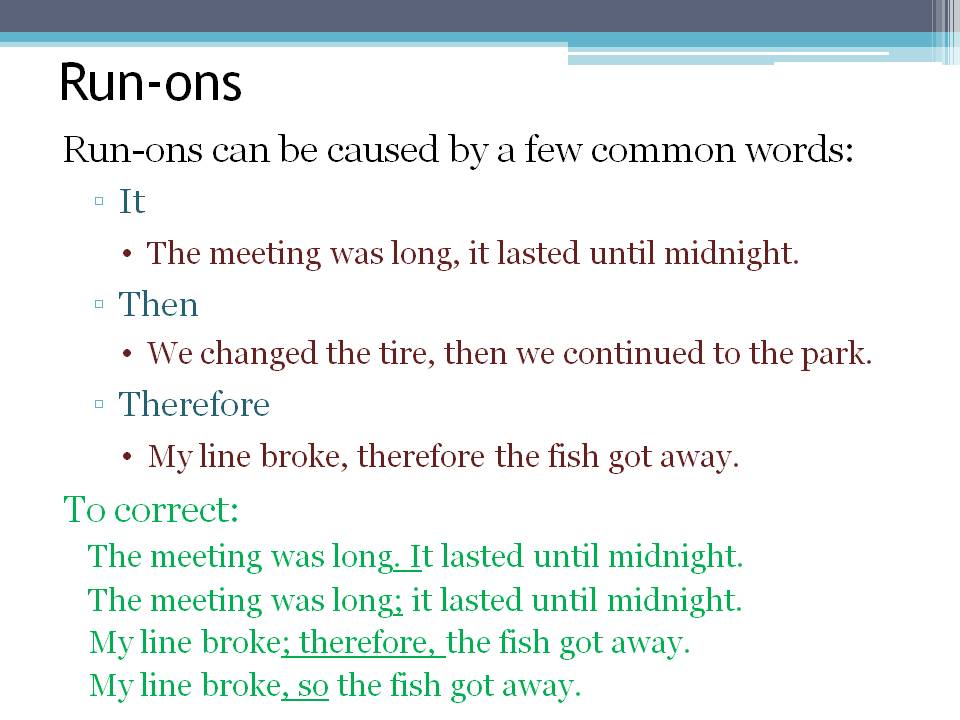 Run-ons

Run-ons can be caused by a few common words:

▫ It
• The meeting was long, it lasted until midnight.

▫ Then
• We changed the tire, then we continued to the park.

▫ Therefore
• My line broke, therefore the fish got away.

To correct:
The meeting was long. It lasted until midnight.
The meeting was long; it lasted until midnight.
My line broke; therefore, the fish got away.
My line broke, so the fish got away.